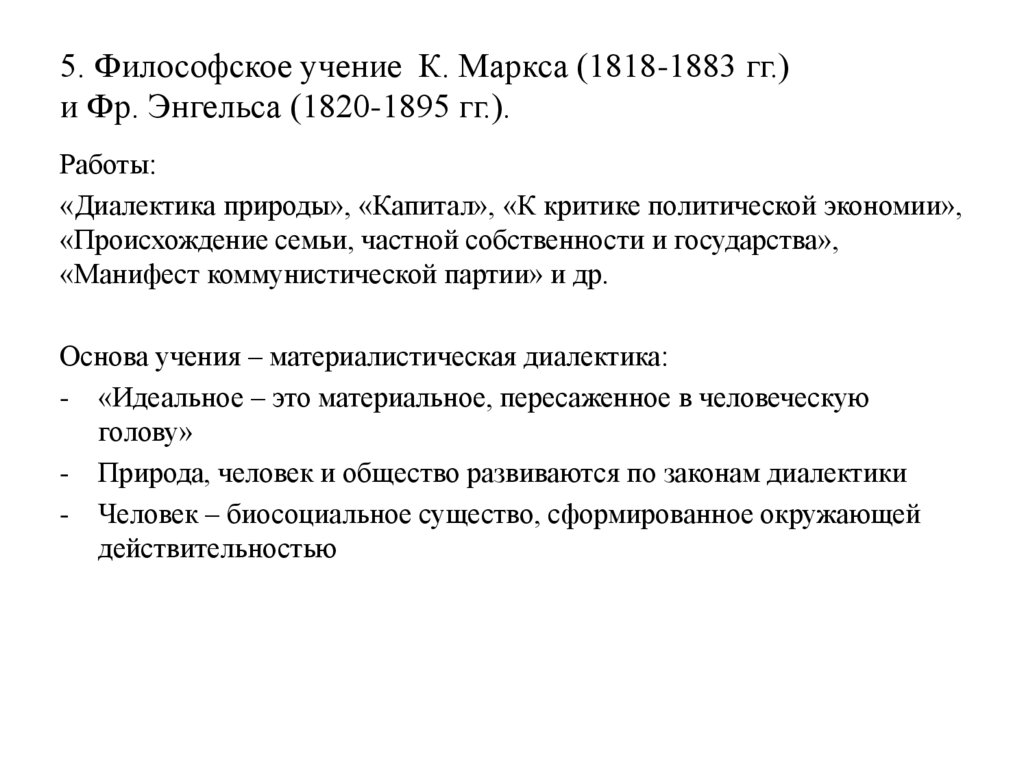 5. Философское учение К. Маркса (1818-1883 гг.) и Фр. Энгельса (1820-1895 гг.).

Работы:

«Диалектика природы», «Капитал», «К критике политической экономии», «Происхождение семьи, частной собственности и государства», «Манифест коммунистической партии» и др.

Основа учения – материалистическая диалектика:

- «Идеальное – это материальное, пересаженное в человеческую голову»
- Природа, человек и общество развиваются по законам диалектики
- Человек – биосоциальное существо, сформированное окружающей действительностью